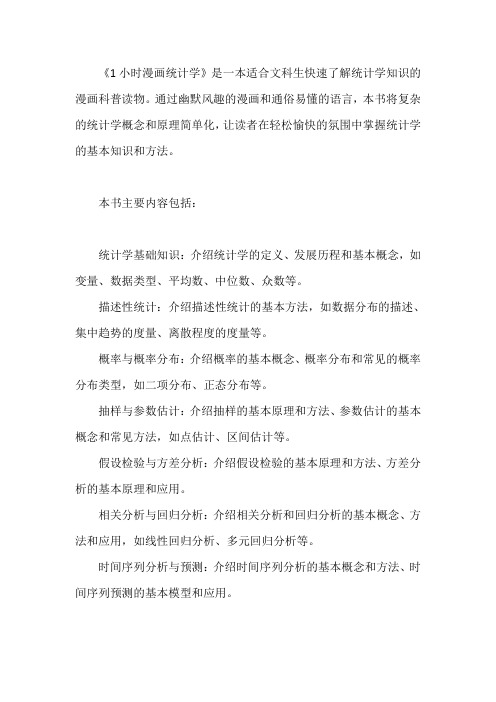 《1 小时漫画统计学》是一本适合文科生快速了解统计学知识的漫画科普读物。通过幽默风趣的漫画和通俗易懂的语言，本书将复杂的统计学概念和原理简单化，让读者在轻松愉快的氛围中掌握统计学的基本知识和方法。

本书主要内容包括：

统计学基础知识：介绍统计学的定义、发展历程和基本概念，如变量、数据类型、平均数、中位数、众数等。

描述性统计：介绍描述性统计的基本方法，如数据分布的描述、集中趋势的度量、离散程度的度量等。

概率与概率分布：介绍概率的基本概念、概率分布和常见的概率分布类型，如二项分布、正态分布等。

抽样与参数估计：介绍抽样的基本原理和方法、参数估计的基本概念和常见方法，如点估计、区间估计等。

假设检验与方差分析：介绍假设检验的基本原理和方法、方差分析的基本原理和应用。

相关分析与回归分析：介绍相关分析和回归分析的基本概念、方法和应用，如线性回归分析、多元回归分析等。

时间序列分析与预测：介绍时间序列分析的基本概念和方法、时间序列预测的基本模型和应用。